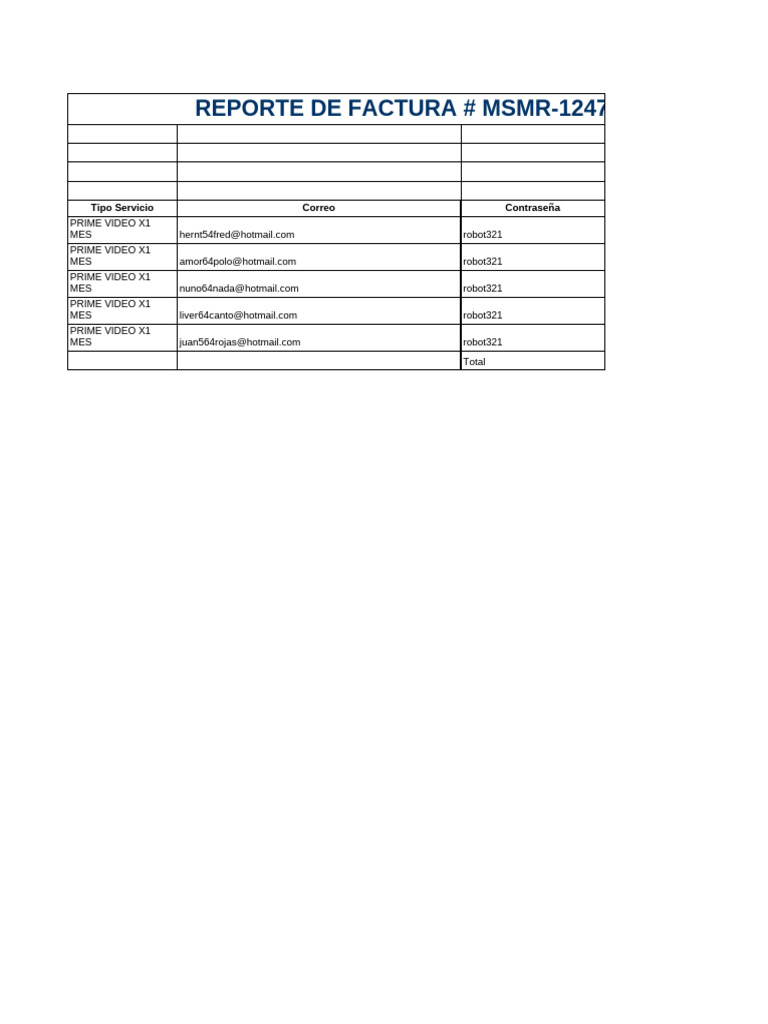 REPORTE DE FACTURA # MSMR-1247

| Tipo Servicio | Correo | Contraseña |
|---|---|---|
| PRIME VIDEO X1 MES | hernt54fred@hotmail.com | robot321 |
| PRIME VIDEO X1 MES | amor64polo@hotmail.com | robot321 |
| PRIME VIDEO X1 MES | nuno64nada@hotmail.com | robot321 |
| PRIME VIDEO X1 MES | liver64canto@hotmail.com | robot321 |
| PRIME VIDEO X1 MES | juan564rojas@hotmail.com | robot321 |
| | | Total |